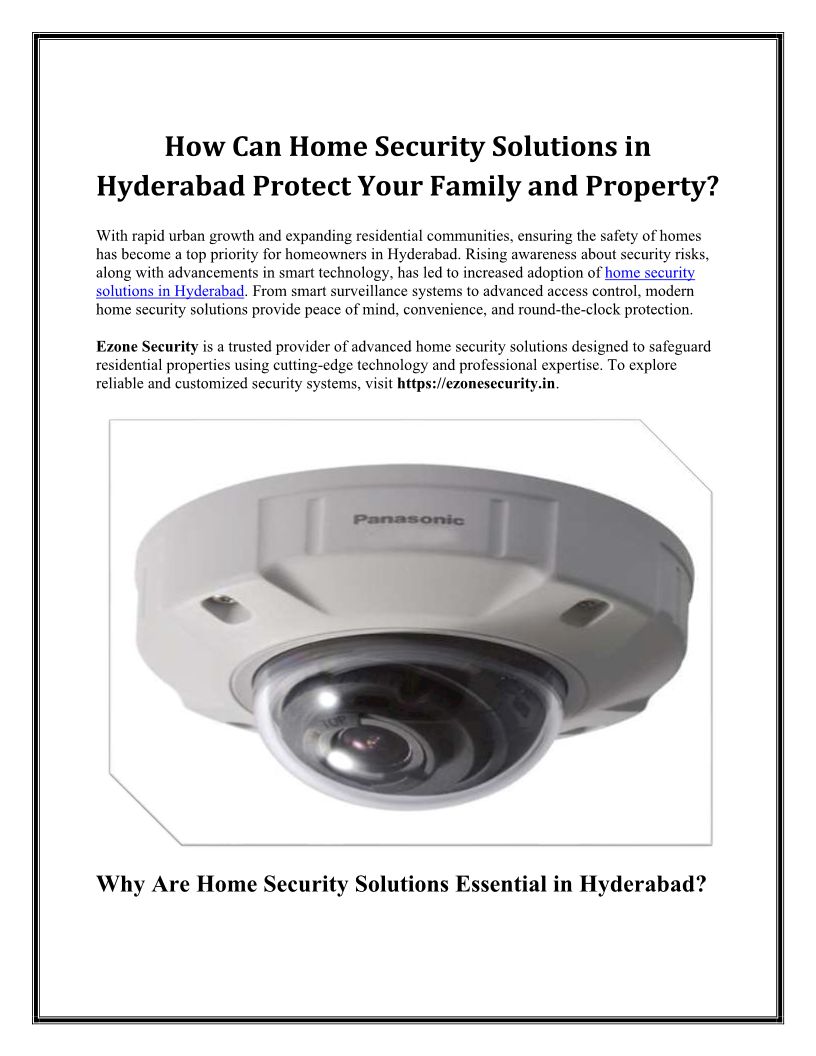 How Can Home Security Solutions in Hyderabad Protect Your Family and Property?

With rapid urban growth and expanding residential communities, ensuring the safety of homes has become a top priority for homeowners in Hyderabad. Rising awareness about security risks, along with advancements in smart technology, has led to increased adoption of home security solutions in Hyderabad. From smart surveillance systems to advanced access control, modern home security solutions provide peace of mind, convenience, and round-the-clock protection.

Ezone Security is a trusted provider of advanced home security solutions designed to safeguard residential properties using cutting-edge technology and professional expertise. To explore reliable and customized security systems, visit https://ezonesecurity.in.

Panasonic

TOP

Why Are Home Security Solutions Essential in Hyderabad?